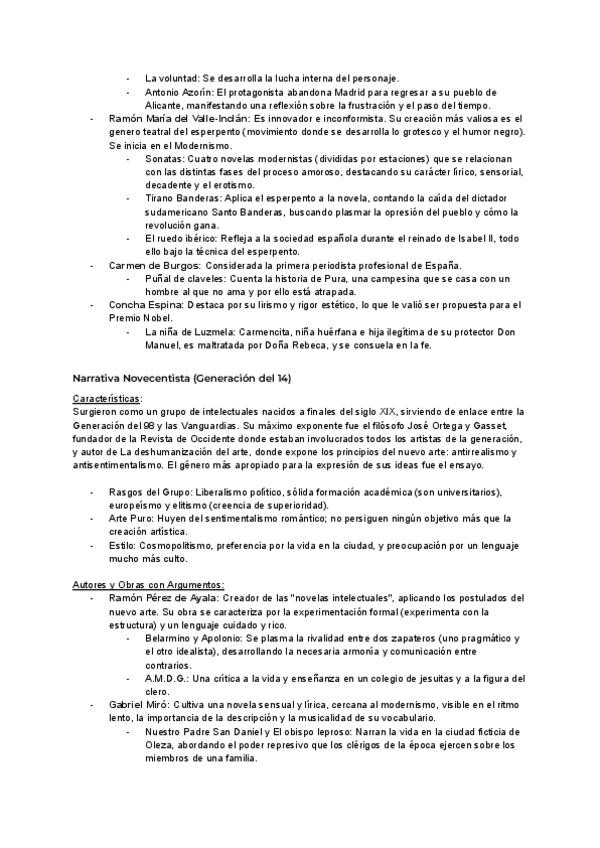 - La voluntad: Se desarrolla la lucha interna del personaje.
- Antonio Azorín: El protagonista abandona Madrid para regresar a su pueblo de Alicante, manifestando una reflexión sobre la frustración y el paso del tiempo.
- Ramón María del Valle-Inclán: Es innovador e inconformista. Su creación más valiosa es el genero teatral del esperpento (movimiento donde se desarrolla lo grotesco y el humor negro). Se inicia en el Modernismo.
- Sonatas: Cuatro novelas modernistas (divididas por estaciones) que se relacionan con las distintas fases del proceso amoroso, destacando su carácter lírico, sensorial, decadente y el erotismo.
- Tirano Banderas: Aplica el esperpento a la novela, contando la caída del dictador sudamericano Santo Banderas, buscando plasmar la opresión del pueblo y cómo la revolución gana.
- El ruedo ibérico: Refleja a la sociedad española durante el reinado de Isabel II, todo ello bajo la técnica del esperpento.
- Carmen de Burgos: Considerada la primera periodista profesional de España.
- Puñal de claveles: Cuenta la historia de Pura, una campesina que se casa con un hombre al que no ama y por ello está atrapada.
- Concha Espina: Destaca por su lirismo y rigor estético, lo que le valió ser propuesta para el Premio Nobel.
- La niña de Luzmela: Carmencita, niña huérfana e hija ilegítima de su protector Don Manuel, es maltratada por Doña Rebeca, y se consuela en la fe.

Narrativa Novecentista (Generación del 14)

Características:
Surgieron como un grupo de intelectuales nacidos a finales del siglo XIX, sirviendo de enlace entre la Generación del 98 y las Vanguardias. Su máximo exponente fue el filósofo José Ortega y Gasset, fundador de la Revista de Occidente donde estaban involucrados todos los artistas de la generación, y autor de La deshumanización del arte, donde expone los principios del nuevo arte: antirrealismo y antisentimentalismo. El género más apropiado para la expresión de sus ideas fue el ensayo.

- Rasgos del Grupo: Liberalismo político, sólida formación académica (son universitarios), europeísmo y elitismo (creencia de superioridad).
- Arte Puro: Huyen del sentimentalismo romántico; no persiguen ningún objetivo más que la creación artística.
- Estilo: Cosmopolitismo, preferencia por la vida en la ciudad, y preocupación por un lenguaje mucho más culto.

Autores y Obras con Argumentos:
- Ramón Pérez de Ayala: Creador de las "novelas intelectuales", aplicando los postulados del nuevo arte. Su obra se caracteriza por la experimentación formal (experimenta con la estructura) y un lenguaje cuidado y rico.
- Belarmino y Apolonio: Se plasma la rivalidad entre dos zapateros (uno pragmático y el otro idealista), desarrollando la necesaria armonía y comunicación entre contrarios.
- A.M.D.G.: Una crítica a la vida y enseñanza en un colegio de jesuitas y a la figura del clero.
- Gabriel Miró: Cultiva una novela sensual y lírica, cercana al modernismo, visible en el ritmo lento, la importancia de la descripción y la musicalidad de su vocabulario.
- Nuestro Padre San Daniel y El obispo leproso: Narran la vida en la ciudad ficticia de Oleza, abordando el poder represivo que los clérigos de la época ejercen sobre los miembros de una familia.